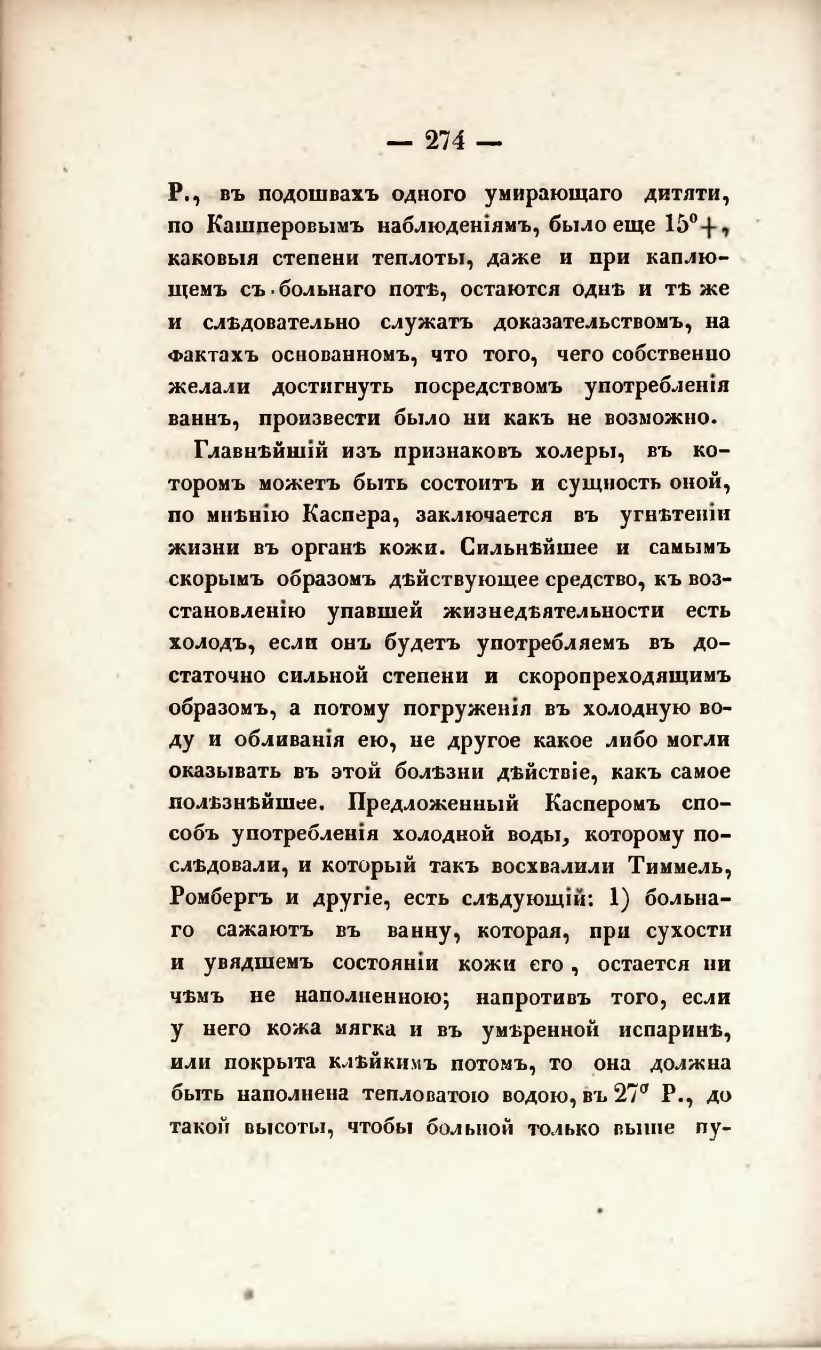 — 274 —

Р., въ подошвахъ одного умирающаго дитяти, по Кашперовымъ наблюденіямъ, было еще $15^0+$, каковыя степени теплоты, даже и при каплющемъ съ больнаго потѣ, остаются однѣ и тѣ же и слѣдовательно служатъ доказательствомъ, на фактахъ основанномъ, что того, чего собственно желали достигнуть посредствомъ употребленія ваннъ, произвести было ни какъ не возможно.

Главнѣйшій изъ признаковъ холеры, въ которомъ можетъ быть состоитъ и сущность оной, по мнѣнію Каспера, заключается въ угнѣтеніи жизни въ органѣ кожи. Сильнѣйшее и самымъ скорымъ образомъ дѣйствующее средство, къ возстановленію упавшей жизнедѣятельности есть холодъ, если онъ будетъ употребляемъ въ достаточно сильной степени и скоропреходящимъ образомъ, а потому погруженія въ холодную воду и обливанія ею, не другое какое либо могли оказывать въ этой болѣзни дѣйствіе, какъ самое полѣзнѣйшее. Предложенный Касперомъ способъ употребленія холодной воды, которому послѣдовали, и который такъ восхвалили Тиммель, Ромбергъ и другіе, есть слѣдующій: 1) больнаго сажаютъ въ ванну, которая, при сухости и увядшемъ состояніи кожи его, остается ни чѣмъ не наполненною; напротивъ того, если у него кожа мягка и въ умѣренной испаринѣ, или покрыта клѣйкимъ потомъ, то она должна быть наполнена тепловатою водою, въ $27^0$ Р., до такой высоты, чтобы больной только выше пу-